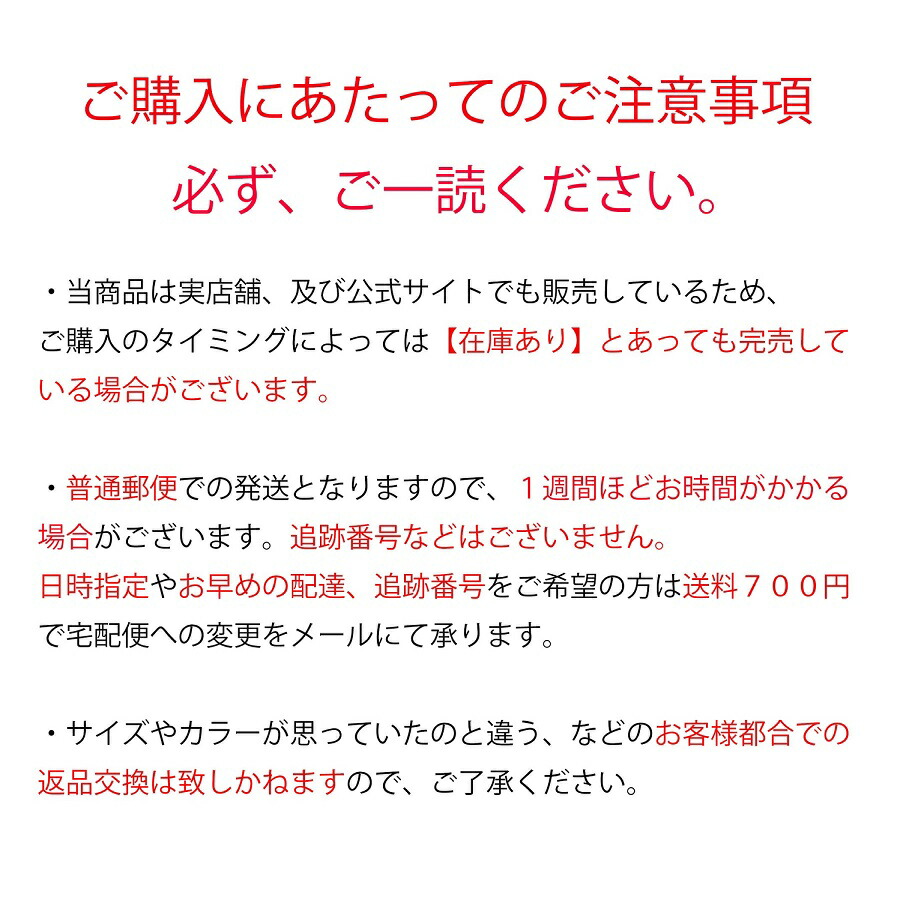 ご購入にあたってのご注意事項
必ず、ご一読ください。

・当商品は実店舗、及び公式サイトでも販売しているため、ご購入のタイミングによっては【在庫あり】とあっても完売している場合がございます。

・普通郵便での発送となりますので、１週間ほどお時間がかかる場合がございます。追跡番号などはございません。
日時指定やお早めの配達、追跡番号をご希望の方は送料７００円で宅配便への変更をメールにて承ります。

・サイズやカラーが思っていたのと違う、などのお客様都合での返品交換は致しかねますので、ご了承ください。